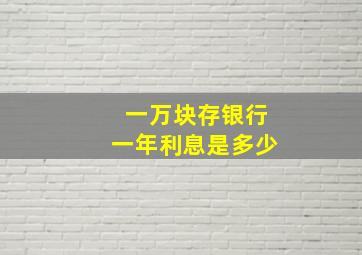 一万块存银行
一年利息是多少